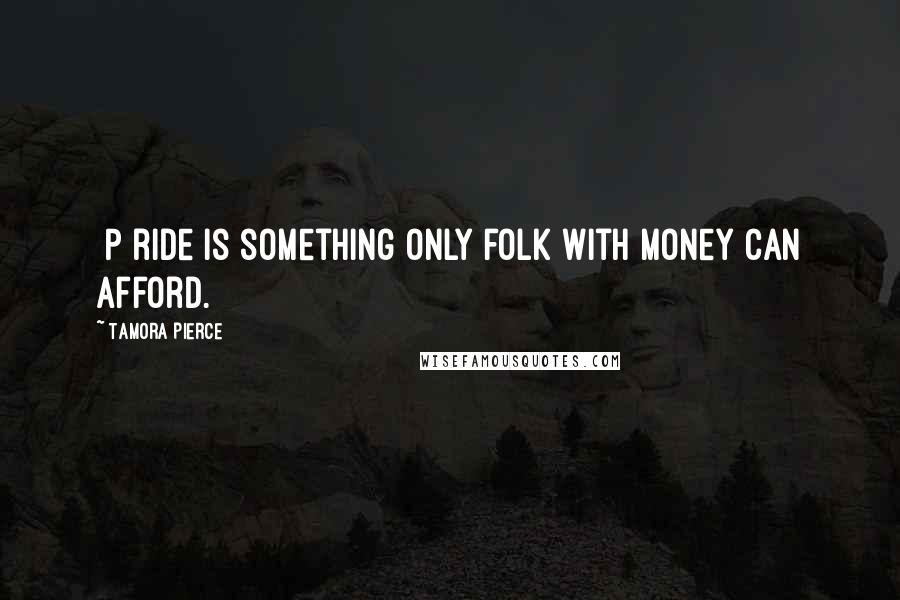 P RIDE IS SOMETHING ONLY FOLK WITH MONEY CAN AFFORD.

~TAMORA PIERCE

WISEFAMOUSQUOTES.COM